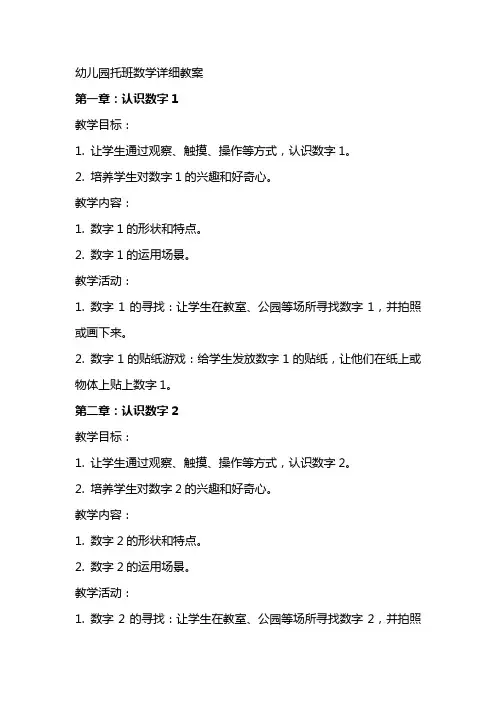 幼儿园托班数学详细教案

第一章：认识数字 1

教学目标：

1. 让学生通过观察、触摸、操作等方式，认识数字 1。

2. 培养学生对数字 1 的兴趣和好奇心。

教学内容：

1. 数字 1 的形状和特点。

2. 数字 1 的运用场景。

教学活动：

1. 数字 1 的寻找：让学生在教室、公园等场所寻找数字 1，并拍照或画下来。

2. 数字 1 的贴纸游戏：给学生发放数字 1 的贴纸，让他们在纸上或物体上贴上数字 1。

第二章：认识数字 2

教学目标：

1. 让学生通过观察、触摸、操作等方式，认识数字 2。

2. 培养学生对数字 2 的兴趣和好奇心。

教学内容：

1. 数字 2 的形状和特点。

2. 数字 2 的运用场景。

教学活动：

1. 数字 2 的寻找：让学生在教室、公园等场所寻找数字 2，并拍照